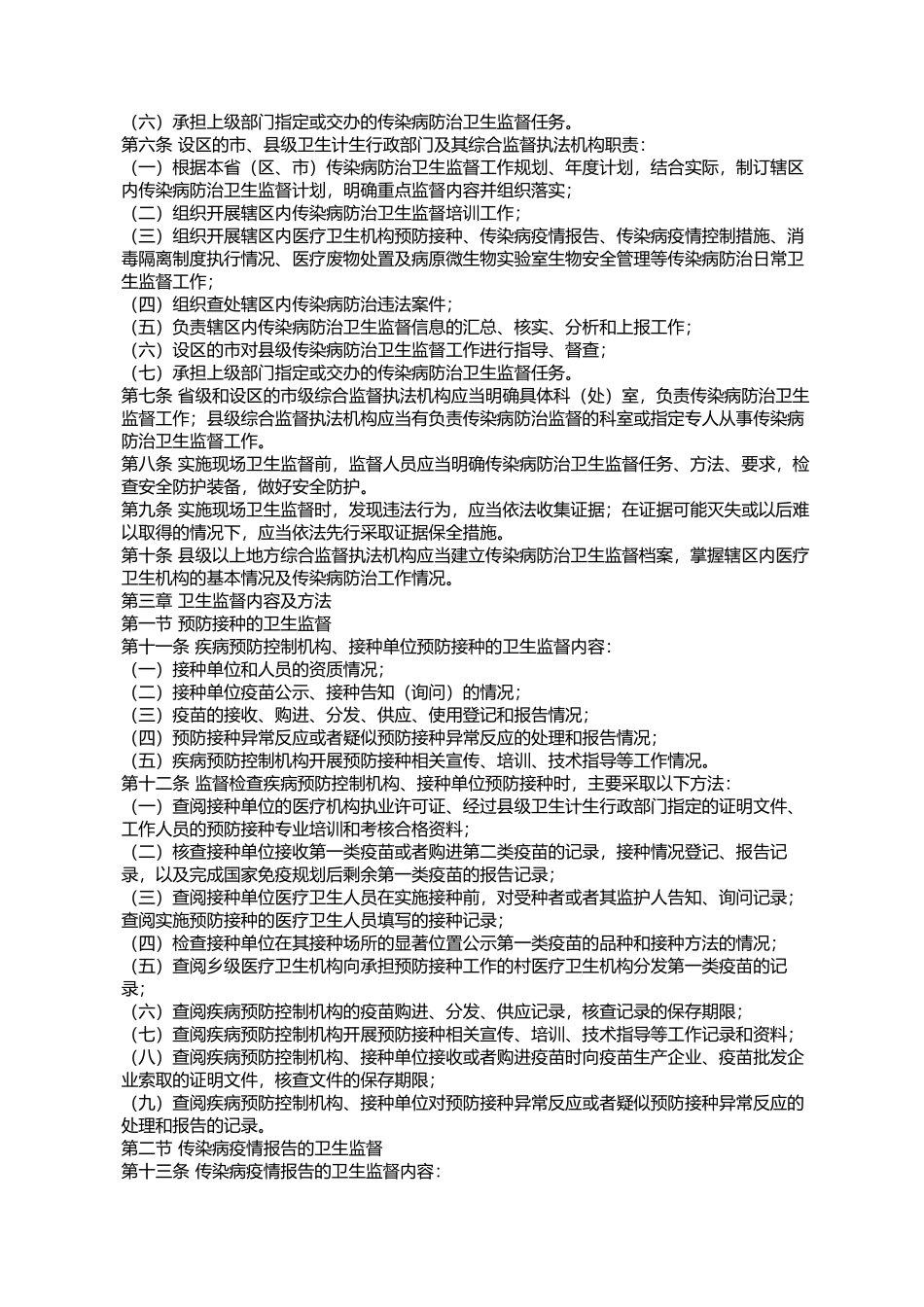 （六）承担上级部门指定或交办的传染病防治卫生监督任务。
第六条 设区的市、县级卫生计生行政部门及其综合监督执法机构职责：
（一）根据本省（区、市）传染病防治卫生监督工作规划、年度计划，结合实际，制订辖区内传染病防治卫生监督计划，明确重点监督内容并组织落实；
（二）组织开展辖区内传染病防治卫生监督培训工作；
（三）组织开展辖区内医疗卫生机构预防接种、传染病疫情报告、传染病疫情控制措施、消毒隔离制度执行情况、医疗废物处置及病原微生物实验室生物安全管理等传染病防治日常卫生监督工作；
（四）组织查处辖区内传染病防治违法案件；
（五）负责辖区内传染病防治卫生监督信息的汇总、核实、分析和上报工作；
（六）设区的市对县级传染病防治卫生监督工作进行指导、督查；
（七）承担上级部门指定或交办的传染病防治卫生监督任务。
第七条 省级和设区的市级综合监督执法机构应当明确具体科（处）室，负责传染病防治卫生监督工作；县级综合监督执法机构应当有负责传染病防治监督的科室或指定专人从事传染病防治卫生监督工作。
第八条 实施现场卫生监督前，监督人员应当明确传染病防治卫生监督任务、方法、要求，检查安全防护装备，做好安全防护。
第九条 实施现场卫生监督时，发现违法行为，应当依法收集证据；在证据可能灭失或以后难以取得的情况下，应当依法先行采取证据保全措施。
第十条 县级以上地方综合监督执法机构应当建立传染病防治卫生监督档案，掌握辖区内医疗卫生机构的基本情况及传染病防治工作情况。
第三章 卫生监督内容及方法
第一节 预防接种的卫生监督
第十一条 疾病预防控制机构、接种单位预防接种的卫生监督内容：
（一）接种单位和人员的资质情况；
（二）接种单位疫苗公示、接种告知（询问）的情况；
（三）疫苗的接收、购进、分发、供应、使用登记和报告情况；
（四）预防接种异常反应或者疑似预防接种异常反应的处理和报告情况；
（五）疾病预防控制机构开展预防接种相关宣传、培训、技术指导等工作情况。
第十二条 监督检查疾病预防控制机构、接种单位预防接种时，主要采取以下方法：
（一）查阅接种单位的医疗机构执业许可证、经过县级卫生计生行政部门指定的证明文件、工作人员的预防接种专业培训和考核合格资料；
（二）核查接种单位接收第一类疫苗或者购进第二类疫苗的记录，接种情况登记、报告记录，以及完成国家免疫规划后剩余第一类疫苗的报告记录；
（三）查阅接种单位医疗卫生人员在实施接种前，对受种者或者其监护人告知、询问记录；查阅实施预防接种的医疗卫生人员填写的接种记录；
（四）检查接种单位在其接种场所的显著位置公示第一类疫苗的品种和接种方法的情况；
（五）查阅乡级医疗卫生机构向承担预防接种工作的村医疗卫生机构分发第一类疫苗的记录；
（六）查阅疾病预防控制机构的疫苗购进、分发、供应记录，核查记录的保存期限；
（七）查阅疾病预防控制机构开展预防接种相关宣传、培训、技术指导等工作记录和资料；
（八）查阅疾病预防控制机构、接种单位接收或者购进疫苗时向疫苗生产企业、疫苗批发企业索取的证明文件，核查文件的保存期限；
（九）查阅疾病预防控制机构、接种单位对预防接种异常反应或者疑似预防接种异常反应的处理和报告的记录。
第二节 传染病疫情报告的卫生监督
第十三条 传染病疫情报告的卫生监督内容：